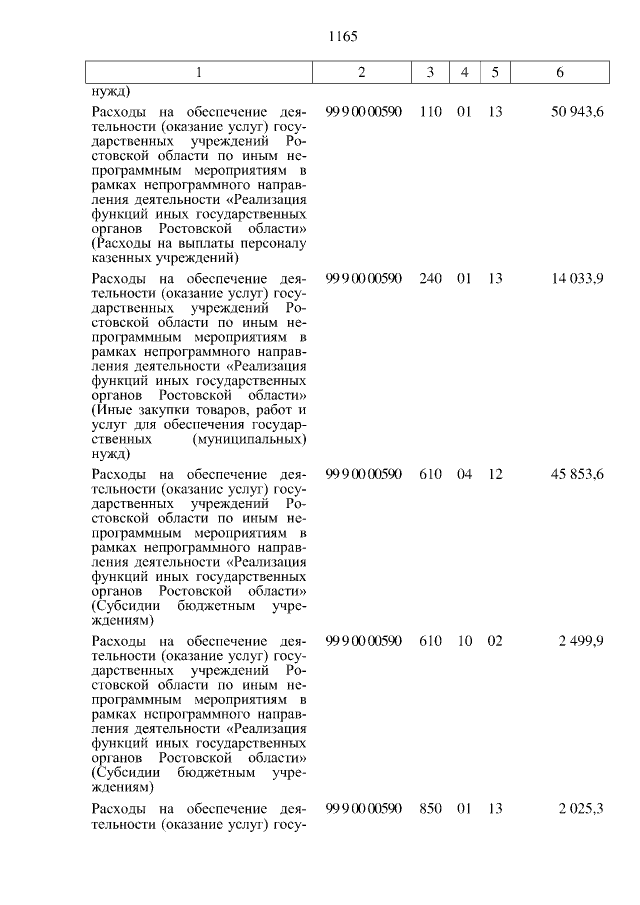 1165

| 1 | 2 | 3 | 4 | 5 | 6 |
|---|---|---|---|---|---|
| нужд) | | | | | |
| Расходы на обеспечение деятельности (оказание услуг) государственных учреждений Ростовской области по иным непрограммным мероприятиям в рамках непрограммного направления деятельности «Реализация функций иных государственных органов Ростовской области» (Расходы на выплаты персоналу казенных учреждений) | 99 9 00 00590 | 110 | 01 | 13 | 50 943,6 |
| Расходы на обеспечение деятельности (оказание услуг) государственных учреждений Ростовской области по иным непрограммным мероприятиям в рамках непрограммного направления деятельности «Реализация функций иных государственных органов Ростовской области» (Иные закупки товаров, работ и услуг для обеспечения государственных (муниципальных) нужд) | 99 9 00 00590 | 240 | 01 | 13 | 14 033,9 |
| Расходы на обеспечение деятельности (оказание услуг) государственных учреждений Ростовской области по иным непрограммным мероприятиям в рамках непрограммного направления деятельности «Реализация функций иных государственных органов Ростовской области» (Субсидии бюджетным учреждениям) | 99 9 00 00590 | 610 | 04 | 12 | 45 853,6 |
| Расходы на обеспечение деятельности (оказание услуг) государственных учреждений Ростовской области по иным непрограммным мероприятиям в рамках непрограммного направления деятельности «Реализация функций иных государственных органов Ростовской области» (Субсидии бюджетным учреждениям) | 99 9 00 00590 | 610 | 10 | 02 | 2 499,9 |
| Расходы на обеспечение деятельности (оказание услуг) госу- | 99 9 00 00590 | 850 | 01 | 13 | 2 025,3 |